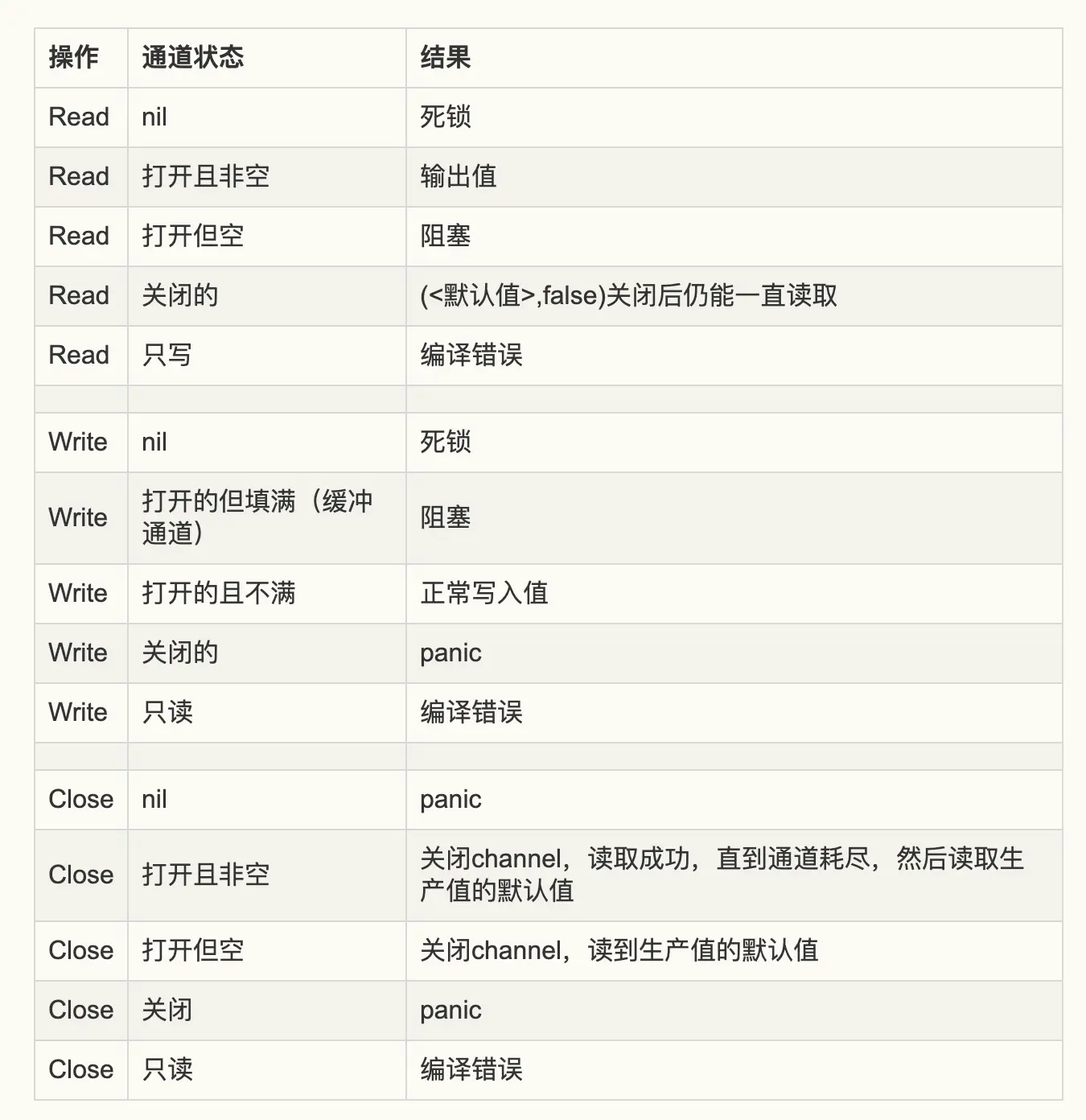 | 操作 | 通道状态 | 结果 |
|---|---|---|
| Read | nil | 死锁 |
| Read | 打开且非空 | 输出值 |
| Read | 打开但空 | 阻塞 |
| Read | 关闭的 | (<默认值>,false)关闭后仍能一直读取 |
| Read | 只写 | 编译错误 |
| | | |
| Write | nil | 死锁 |
| Write | 打开的但填满（缓冲通道） | 阻塞 |
| Write | 打开的且不满 | 正常写入值 |
| Write | 关闭的 | panic |
| Write | 只读 | 编译错误 |
| | | |
| Close | nil | panic |
| Close | 打开且非空 | 关闭channel，读取成功，直到通道耗尽，然后读取生产值的默认值 |
| Close | 打开但空 | 关闭channel，读到生产值的默认值 |
| Close | 关闭 | panic |
| Close | 只读 | 编译错误 |